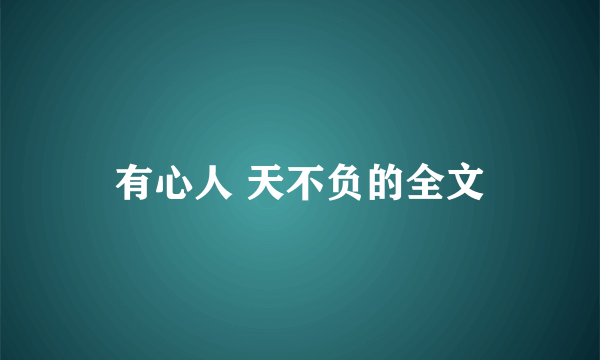 有心人 天不负的全文